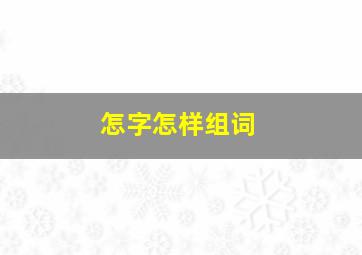 怎字怎样组词